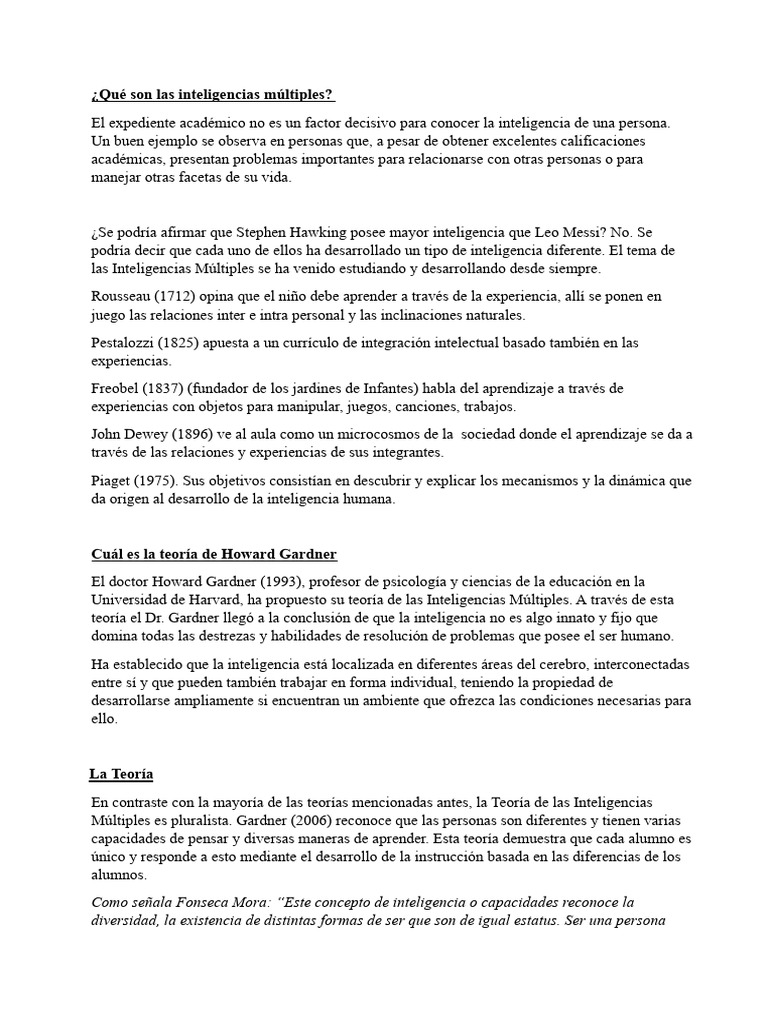 ¿Qué son las inteligencias múltiples?

El expediente académico no es un factor decisivo para conocer la inteligencia de una persona. Un buen ejemplo se observa en personas que, a pesar de obtener excelentes calificaciones académicas, presentan problemas importantes para relacionarse con otras personas o para manejar otras facetas de su vida.

¿Se podría afirmar que Stephen Hawking posee mayor inteligencia que Leo Messi? No. Se podría decir que cada uno de ellos ha desarrollado un tipo de inteligencia diferente. El tema de las Inteligencias Múltiples se ha venido estudiando y desarrollando desde siempre.

Rousseau (1712) opina que el niño debe aprender a través de la experiencia, allí se ponen en juego las relaciones inter e intra personal y las inclinaciones naturales.

Pestalozzi (1825) apuesta a un currículo de integración intelectual basado también en las experiencias.

Freobel (1837) (fundador de los jardines de Infantes) habla del aprendizaje a través de experiencias con objetos para manipular, juegos, canciones, trabajos.

John Dewey (1896) ve al aula como un microcosmos de la sociedad donde el aprendizaje se da a través de las relaciones y experiencias de sus integrantes.

Piaget (1975). Sus objetivos consistían en descubrir y explicar los mecanismos y la dinámica que da origen al desarrollo de la inteligencia humana.

Cuál es la teoría de Howard Gardner

El doctor Howard Gardner (1993), profesor de psicología y ciencias de la educación en la Universidad de Harvard, ha propuesto su teoría de las Inteligencias Múltiples. A través de esta teoría el Dr. Gardner llegó a la conclusión de que la inteligencia no es algo innato y fijo que domina todas las destrezas y habilidades de resolución de problemas que posee el ser humano.

Ha establecido que la inteligencia está localizada en diferentes áreas del cerebro, interconectadas entre sí y que pueden también trabajar en forma individual, teniendo la propiedad de desarrollarse ampliamente si encuentran un ambiente que ofrezca las condiciones necesarias para ello.

La Teoría

En contraste con la mayoría de las teorías mencionadas antes, la Teoría de las Inteligencias Múltiples es pluralista. Gardner (2006) reconoce que las personas son diferentes y tienen varias capacidades de pensar y diversas maneras de aprender. Esta teoría demuestra que cada alumno es único y responde a esto mediante el desarrollo de la instrucción basada en las diferencias de los alumnos.

Como señala Fonseca Mora: "Este concepto de inteligencia o capacidades reconoce la diversidad, la existencia de distintas formas de ser que son de igual estatus. Ser una persona